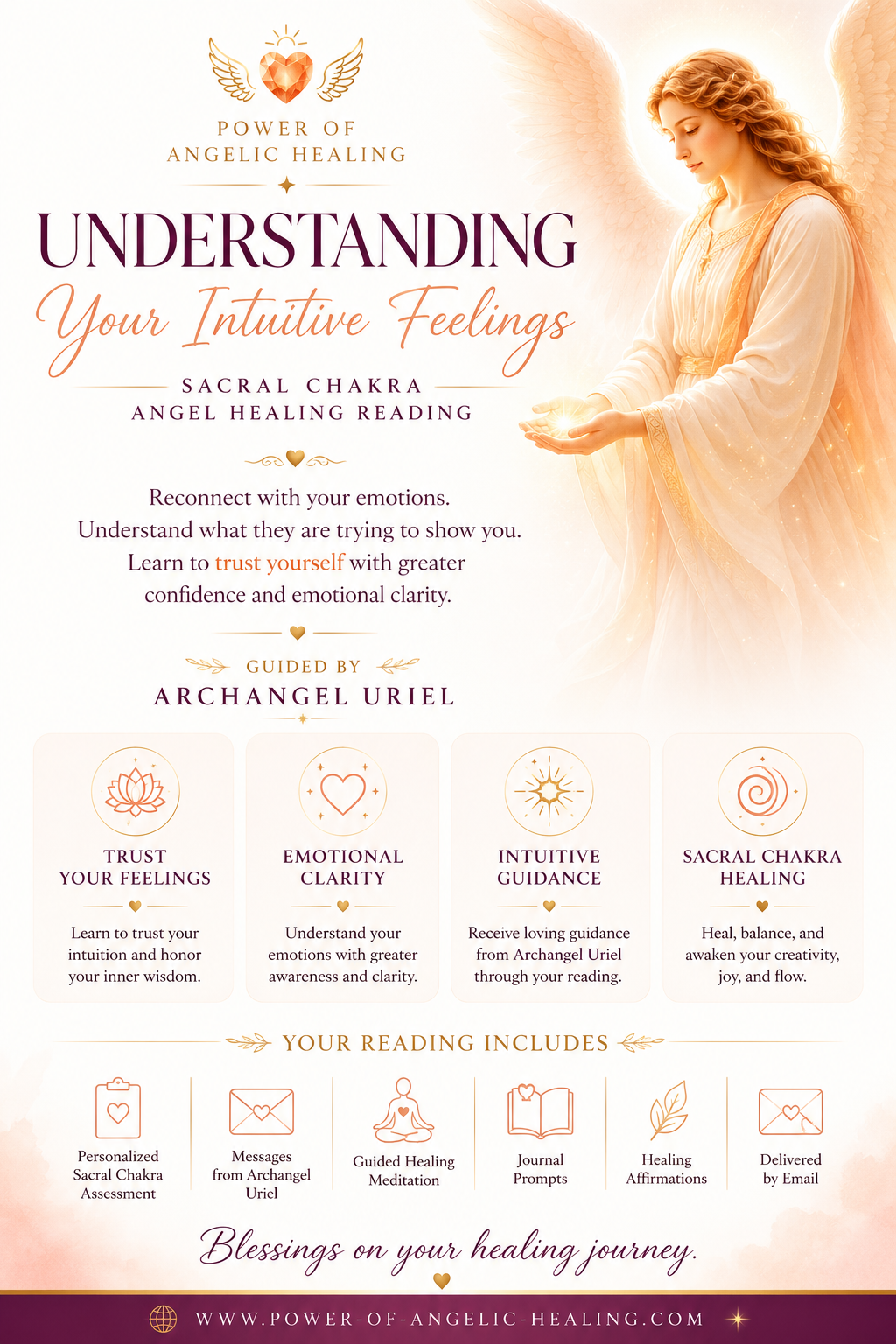 POWER OF
ANGELIC HEALING

UNDERSTANDING
Your Intuitive Feelings

SACRAL CHAKRA
ANGEL HEALING READING

Reconnect with your emotions. Understand what they are trying to show you. Learn to trust yourself with greater confidence and emotional clarity.

GUIDED BY
ARCHANGEL URIEL

TRUST
YOUR FEELINGS

Learn to trust your intuition and honor your inner wisdom.

EMOTIONAL
CLARITY

Understand your emotions with greater awareness and clarity.

INTUITIVE
GUIDANCE

Receive loving guidance from Archangel Uriel through your reading.

SACRAL CHAKRA
HEALING

Heal, balance, and awaken your creativity, joy, and flow.

YOUR READING INCLUDES

Personalized
Sacral Chakra
Assessment

Messages
from Archangel
Uriel

Guided Healing
Meditation

Journal
Prompts

Healing
Affirmations

Delivered
by Email

Blessings on your healing journey.

WWW.POWER-OF-ANGELIC-HEALING.COM